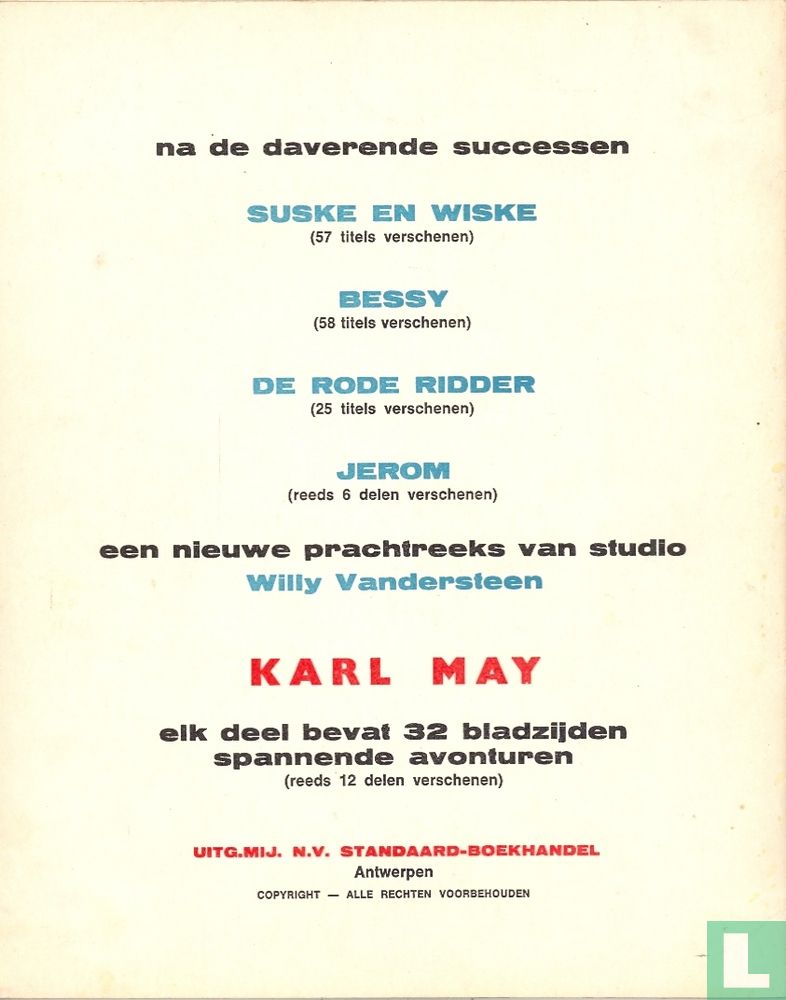 na de daverende successen

SUSKE EN WISKE
(57 titels verschenen)

BESSY
(58 titels verschenen)

DE RODE RIDDER
(25 titels verschenen)

JEROM
(reeds 6 delen verschenen)

een nieuwe prachtreeks van studio
Willy Vandersteen

KARL MAY

elk deel bevat 32 bladzijden
spannende avonturen
(reeds 12 delen verschenen)

UITG.MIJ. N.V. STANDAARD-BOEKHANDEL
Antwerpen
COPYRIGHT — ALLE RECHTEN VOORBEHOUDEN